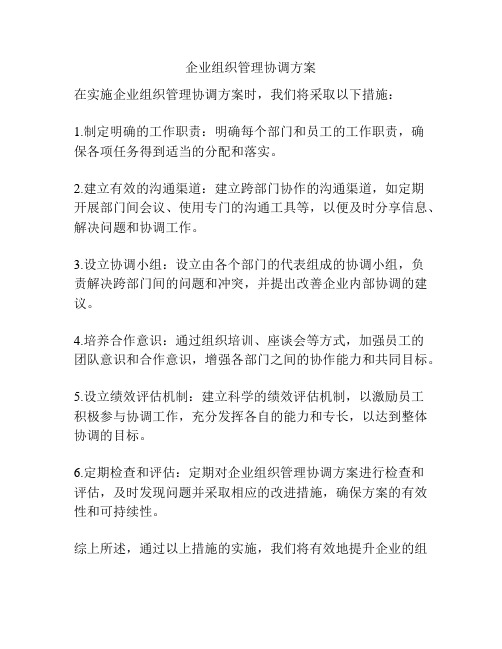 企业组织管理协调方案

在实施企业组织管理协调方案时，我们将采取以下措施：

1.制定明确的工作职责：明确每个部门和员工的工作职责，确保各项任务得到适当的分配和落实。

2.建立有效的沟通渠道：建立跨部门协作的沟通渠道，如定期开展部门间会议、使用专门的沟通工具等，以便及时分享信息、解决问题和协调工作。

3.设立协调小组：设立由各个部门的代表组成的协调小组，负责解决跨部门间的问题和冲突，并提出改善企业内部协调的建议。

4.培养合作意识：通过组织培训、座谈会等方式，加强员工的团队意识和合作意识，增强各部门之间的协作能力和共同目标。

5.设立绩效评估机制：建立科学的绩效评估机制，以激励员工积极参与协调工作，充分发挥各自的能力和专长，以达到整体协调的目标。

6.定期检查和评估：定期对企业组织管理协调方案进行检查和评估，及时发现问题并采取相应的改进措施，确保方案的有效性和可持续性。

综上所述，通过以上措施的实施，我们将有效地提升企业的组